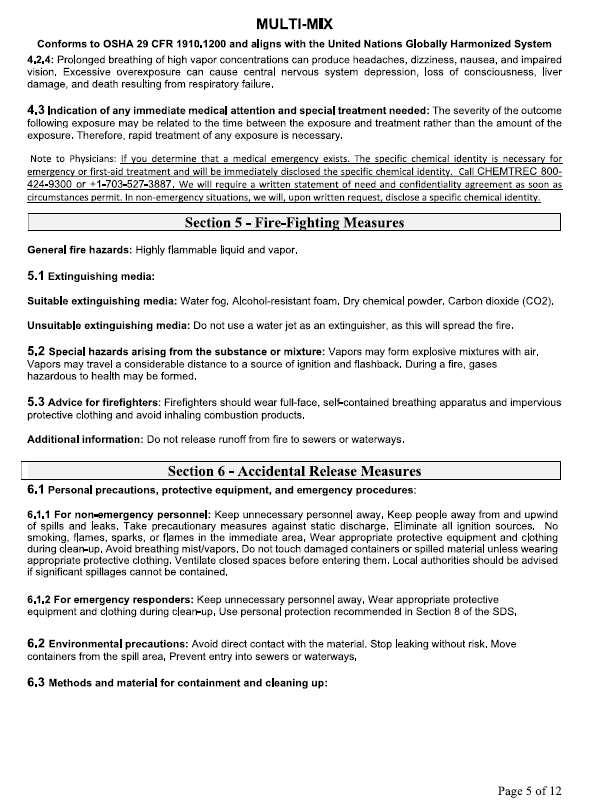 MULTI-MIX

Conforms to OSHA 29 CFR 1910.1200 and aligns with the United Nations Globally Harmonized System

4.2.4: Prolonged breathing of high vapor concentrations can produce headaches, dizziness, nausea, and impaired vision. Excessive overexposure can cause central nervous system depression, loss of consciousness, liver damage, and death resulting from respiratory failure.

4.3 Indication of any immediate medical attention and special treatment needed: The severity of the outcome following exposure may be related to the time between the exposure and treatment rather than the amount of the exposure. Therefore, rapid treatment of any exposure is necessary.

Note to Physicians: If you determine that a medical emergency exists. The specific chemical identity is necessary for emergency or first-aid treatment and will be immediately disclosed the specific chemical identity. Call CHEMTREC 800-424-9300 or +1-703-527-3887. We will require a written statement of need and confidentiality agreement as soon as circumstances permit. In non-emergency situations, we will, upon written request, disclose a specific chemical identity.

Section 5 - Fire-Fighting Measures

General fire hazards: Highly flammable liquid and vapor.

5.1 Extinguishing media:

Suitable extinguishing media: Water fog. Alcohol-resistant foam. Dry chemical powder. Carbon dioxide (CO2).

Unsuitable extinguishing media: Do not use a water jet as an extinguisher, as this will spread the fire.

5.2 Special hazards arising from the substance or mixture: Vapors may form explosive mixtures with air. Vapors may travel a considerable distance to a source of ignition and flashback. During a fire, gases hazardous to health may be formed.

5.3 Advice for firefighters: Firefighters should wear full-face, self-contained breathing apparatus and impervious protective clothing and avoid inhaling combustion products.

Additional information: Do not release runoff from fire to sewers or waterways.

Section 6 - Accidental Release Measures

6.1 Personal precautions, protective equipment, and emergency procedures:

6.1.1 For non-emergency personnel: Keep unnecessary personnel away. Keep people away from and upwind of spills and leaks. Take precautionary measures against static discharge. Eliminate all ignition sources. No smoking, flames, sparks, or flames in the immediate area. Wear appropriate protective equipment and clothing during clean-up. Avoid breathing mist/vapors. Do not touch damaged containers or spilled material unless wearing appropriate protective clothing. Ventilate closed spaces before entering them. Local authorities should be advised if significant spillages cannot be contained.

6.1.2 For emergency responders: Keep unnecessary personnel away. Wear appropriate protective equipment and clothing during clean-up. Use personal protection recommended in Section 8 of the SDS.

6.2 Environmental precautions: Avoid direct contact with the material. Stop leaking without risk. Move containers from the spill area. Prevent entry into sewers or waterways.

6.3 Methods and material for containment and cleaning up:

Page 5 of 12